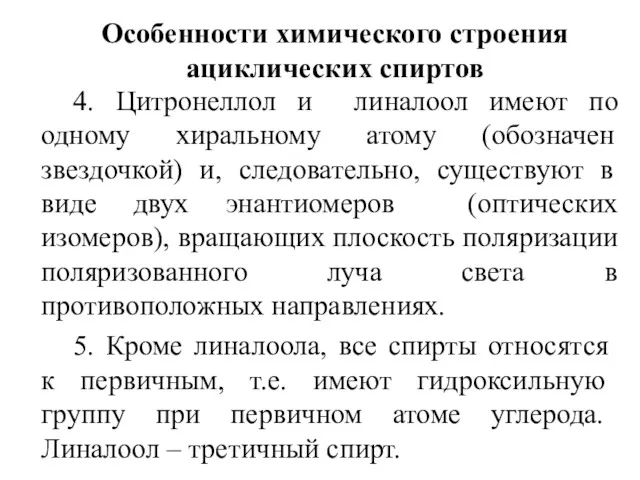 Особенности химического строения ациклических спиртов

4. Цитронеллол и линалоол имеют по одному хиральному атому (обозначен звездочкой) и, следовательно, существуют в виде двух энантиомеров (оптических изомеров), вращающих плоскость поляризации поляризованного луча света в противоположных направлениях.

5. Кроме линалоола, все спирты относятся к первичным, т.е. имеют гидроксильную группу при первичном атоме углерода. Линалоол – третичный спирт.